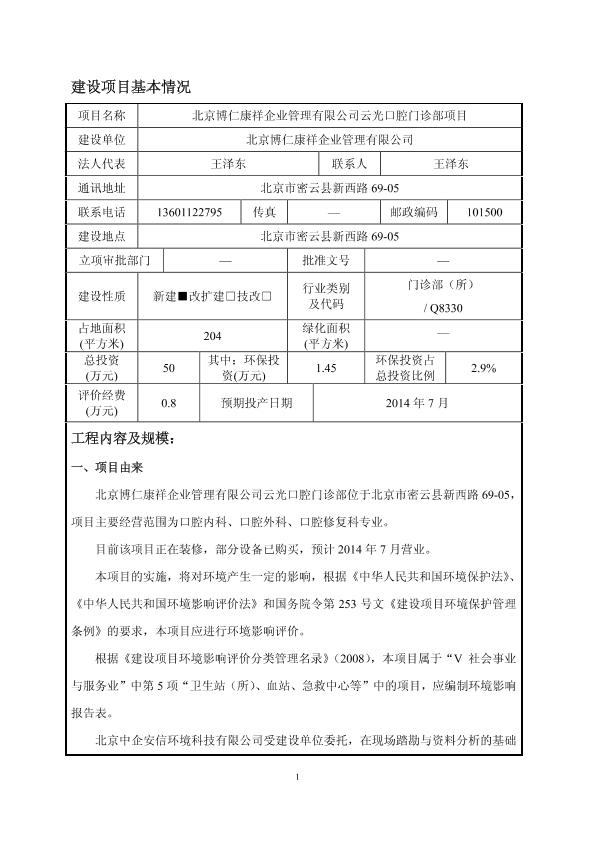 建设项目基本情况

| 项目名称 | 北京博仁康祥企业管理有限公司云光口腔门诊部项目 | | | | |
|---|---|---|---|---|---|
| 建设单位 | 北京博仁康祥企业管理有限公司 | | | | |
| 法人代表 | 王泽东 | | 联系人 | 王泽东 | |
| 通讯地址 | 北京市密云县新西路 69-05 | | | | |
| 联系电话 | 13601122795 | 传真 | — | 邮政编码 | 101500 |
| 建设地点 | 北京市密云县新西路 69-05 | | | | |
| 立项审批部门 | — | | 批准文号 | — | |
| 建设性质 | 新建■改扩建□技改□ | | 行业类别及代码 | 门诊部（所）/ Q8330 | |
| 占地面积(平方米) | 204 | | 绿化面积(平方米) | — | |
| 总投资(万元) | 50 | 其中：环保投资(万元) | 1.45 | 环保投资占总投资比例 | 2.9% |
| 评价经费(万元) | 0.8 | 预期投产日期 | 2014 年 7 月 | | |

工程内容及规模：

一、项目由来

北京博仁康祥企业管理有限公司云光口腔门诊部位于北京市密云县新西路 69-05，项目主要经营范围为口腔内科、口腔外科、口腔修复科专业。

目前该项目正在装修，部分设备已购买，预计 2014 年 7 月营业。

本项目的实施，将对环境产生一定的影响，根据《中华人民共和国环境保护法》、《中华人民共和国环境影响评价法》和国务院令第 253 号文《建设项目环境保护管理条例》的要求，本项目应进行环境影响评价。

根据《建设项目环境影响评价分类管理名录》(2008)，本项目属于“V 社会事业与服务业”中第 5 项“卫生站（所）、血站、急救中心等”中的项目，应编制环境影响报告表。

北京中企安信环境科技有限公司受建设单位委托，在现场踏勘与资料分析的基础

1